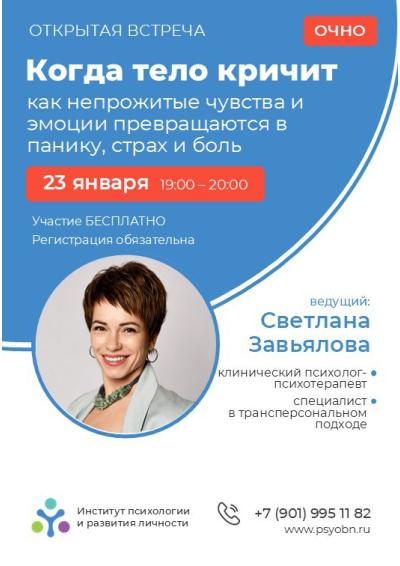 ОТКРЫТАЯ ВСТРЕЧА

ОЧНО

Когда тело кричит

как непрожитые чувства и эмоции превращаются в панику, страх и боль

23 января 19:00 – 20:00

Участие БЕСПЛАТНО
Регистрация обязательна

ведущий:
Светлана Завьялова

клинический психолог-психотерапевт

специалист в трансперсональном подходе

Институт психологии и развития личности

+7 (901) 995 11 82
www.psyobn.ru